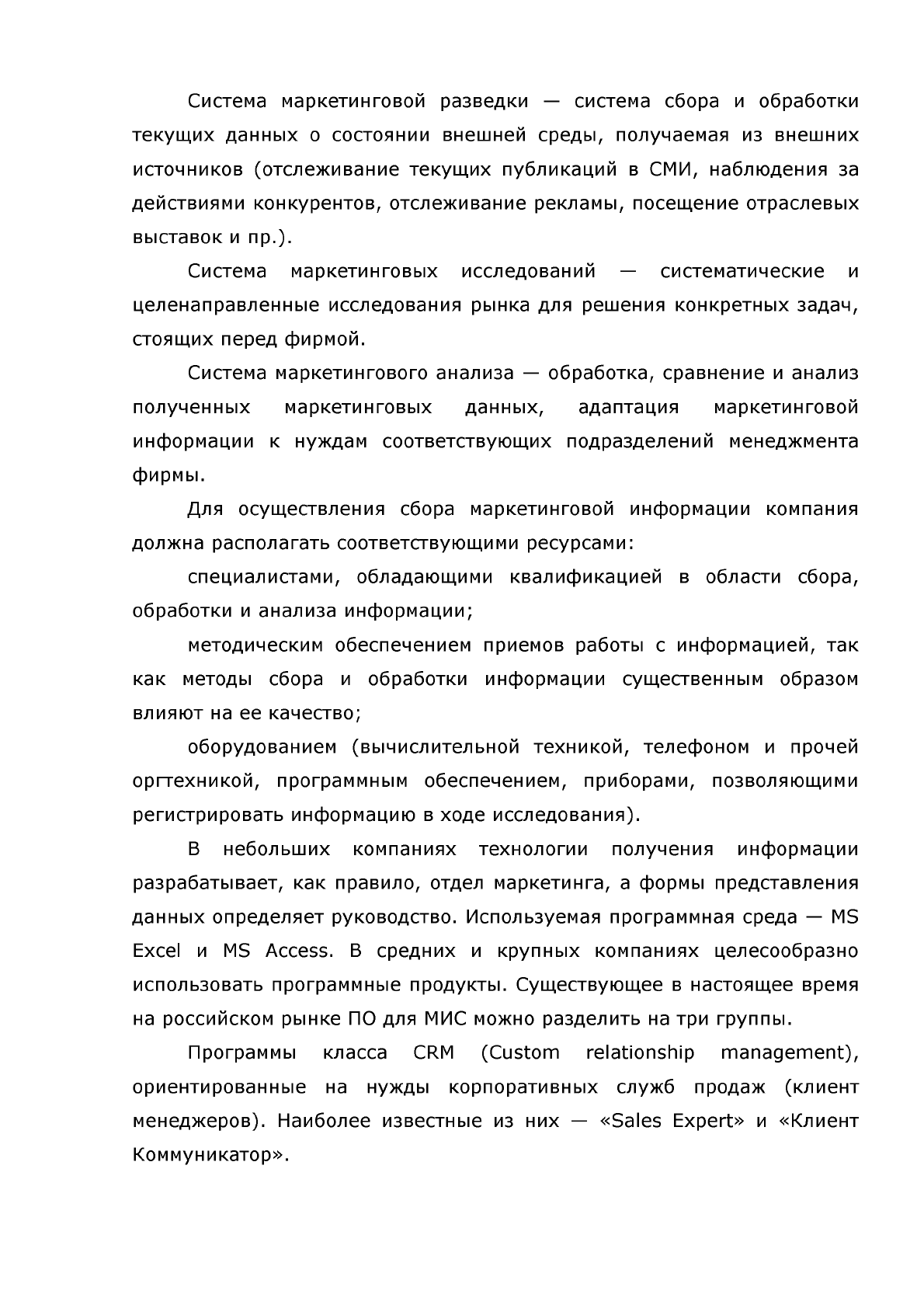 Система маркетинговой разведки — система сбора и обработки текущих данных о состоянии внешней среды, получаемая из внешних источников (отслеживание текущих публикаций в СМИ, наблюдения за действиями конкурентов, отслеживание рекламы, посещение отраслевых выставок и пр.).

Система маркетинговых исследований — систематические и целенаправленные исследования рынка для решения конкретных задач, стоящих перед фирмой.

Система маркетингового анализа — обработка, сравнение и анализ полученных маркетинговых данных, адаптация маркетинговой информации к нуждам соответствующих подразделений менеджмента фирмы.

Для осуществления сбора маркетинговой информации компания должна располагать соответствующими ресурсами:

специалистами, обладающими квалификацией в области сбора, обработки и анализа информации;

методическим обеспечением приемов работы с информацией, так как методы сбора и обработки информации существенным образом влияют на ее качество;

оборудованием (вычислительной техникой, телефоном и прочей оргтехникой, программным обеспечением, приборами, позволяющими регистрировать информацию в ходе исследования).

В небольших компаниях технологии получения информации разрабатывает, как правило, отдел маркетинга, а формы представления данных определяет руководство. Используемая программная среда — MS Excel и MS Access. В средних и крупных компаниях целесообразно использовать программные продукты. Существующее в настоящее время на российском рынке ПО для МИС можно разделить на три группы.

Программы класса CRM (Custom relationship management), ориентированные на нужды корпоративных служб продаж (клиент менеджеров). Наиболее известные из них — «Sales Expert» и «Клиент Коммуникатор».